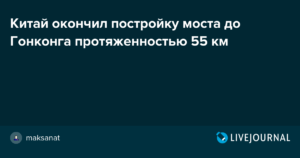 Китай окончил постройку моста до Гонконга протяженностью 55 км

maksanat

LIVEJOURNAL